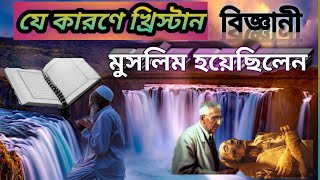 যে কারণে খ্রিস্টান বিজ্ঞানী
মুসলিম হয়েছিলেন